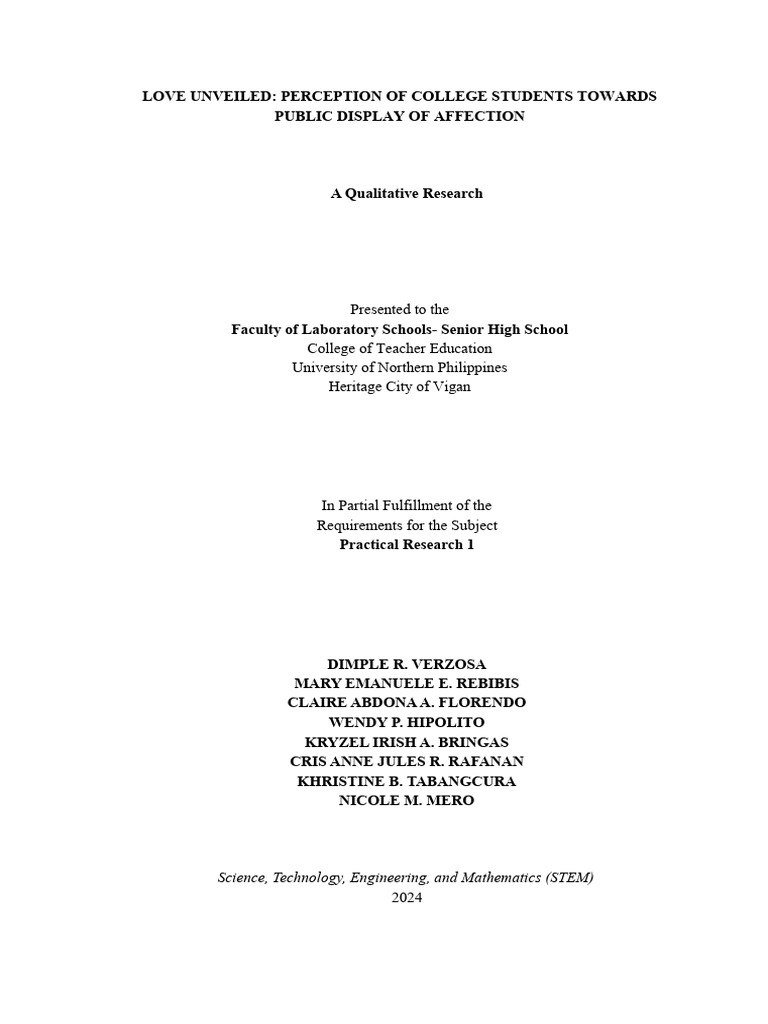 LOVE UNVEILED: PERCEPTION OF COLLEGE STUDENTS TOWARDS PUBLIC DISPLAY OF AFFECTION

A Qualitative Research

Presented to the
Faculty of Laboratory Schools- Senior High School
College of Teacher Education
University of Northern Philippines
Heritage City of Vigan

In Partial Fulfillment of the
Requirements for the Subject
Practical Research 1

DIMPLE R. VERZOSA
MARY EMANUELE E. REBIBIS
CLAIRE ABDONA A. FLORENDO
WENDY P. HIPOLITO
KRYZEL IRISH A. BRINGAS
CRIS ANNE JULES R. RAFANAN
KHRISTINE B. TABANGCURA
NICOLE M. MERO

Science, Technology, Engineering, and Mathematics (STEM)
2024